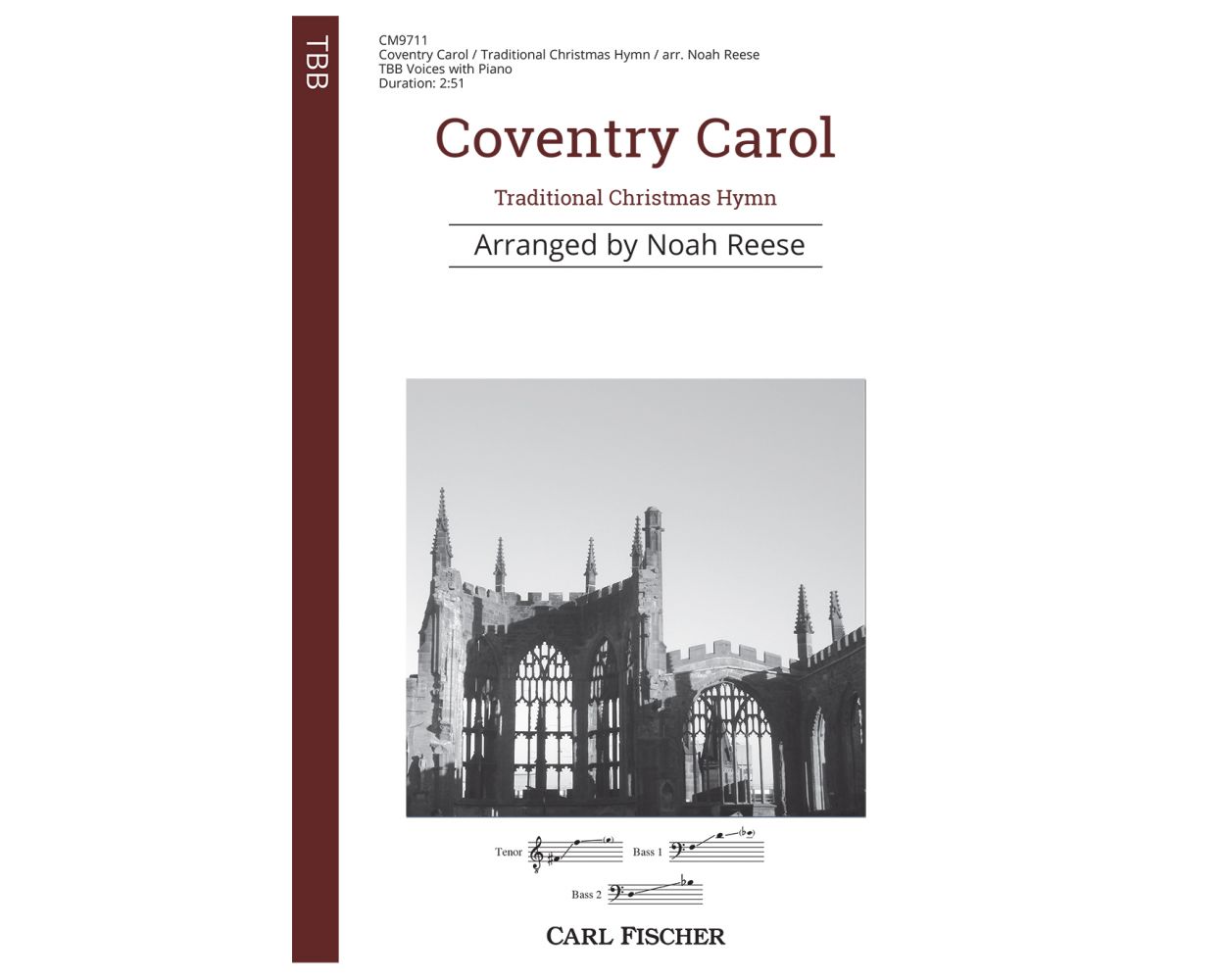 TBB

CM9711
Coventry Carol / Traditional Christmas Hymn / arr. Noah Reese
TBB Voices with Piano
Duration: 2:51

Coventry Carol

Traditional Christmas Hymn

Arranged by Noah Reese

Tenor

Bass 1

Bass 2

CARL FISCHER